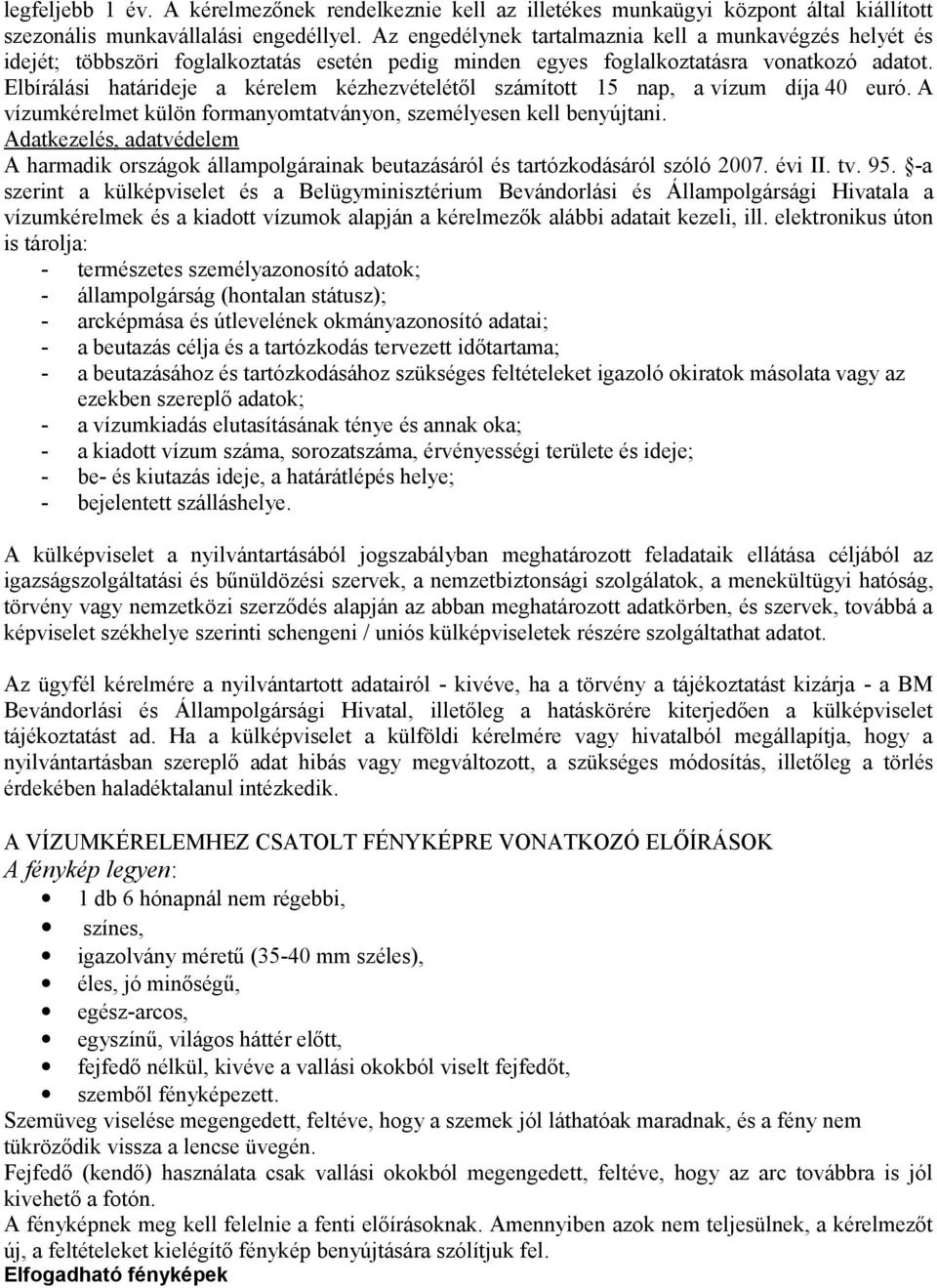 legfeljebb 1 év. A kérelmezőnek rendelkeznie kell az illetékes munkaügyi központ által kiállított szezonális munkavállalási engedéllyel. Az engedélynek tartalmaznia kell a munkavégzés helyét és idejét; többszöri foglalkoztatás esetén pedig minden egyes foglalkoztatásra vonatkozó adatot. Elbírálási határideje a kérelem kézhezvételétől számított 15 nap, a vízum díja 40 euró. A vízumkérelmet külön formanyomtatványon, személyesen kell benyújtani.
Adatkezelés, adatvédelem
A harmadik országok állampolgárainak beutazásáról és tartózkodásáról szóló 2007. évi II. tv. 95. §-a szerint a külképviselet és a Belügyminisztérium Bevándorlási és Állampolgársági Hivatala a vízumkérelmek és a kiadott vízumok alapján a kérelmezők alábbi adatait kezeli, ill. elektronikus úton is tárolja:
- természetes személyazonosító adatok;
- állampolgárság (hontalan státusz);
- arcképmása és útlevelének okmányazonosító adatai;
- a beutazás célja és a tartózkodás tervezett időtartama;
- a beutazásához és tartózkodásához szükséges feltételeket igazoló okiratok másolata vagy az ezekben szereplő adatok;
- a vízumkiadás elutasításának ténye és annak oka;
- a kiadott vízum száma, sorozatszáma, érvényességi területe és ideje;
- be- és kiutazás ideje, a határátlépés helye;
- bejelentett szálláshelye.

A külképviselet a nyilvántartásából jogszabályban meghatározott feladataik ellátása céljából az igazságszolgáltatási és bűnüldözési szervek, a nemzetbiztonsági szolgálatok, a menekültügyi hatóság, törvény vagy nemzetközi szerződés alapján az abban meghatározott adatkörben, és szervek, továbbá a képviselet székhelye szerinti schengeni / uniós külképviseletek részére szolgáltathat adatot.

Az ügyfél kérelmére a nyilvántartott adatairól - kivéve, ha a törvény a tájékoztatást kizárja - a BM Bevándorlási és Állampolgársági Hivatal, illetőleg a hatáskörére kiterjedően a külképviselet tájékoztatást ad. Ha a külképviselet a külföldi kérelmére vagy hivatalból megállapítja, hogy a nyilvántartásban szereplő adat hibás vagy megváltozott, a szükséges módosítás, illetőleg a törlés érdekében haladéktalanul intézkedik.

A VÍZUMKÉRELEMHEZ CSATOLT FÉNYKÉPRE VONATKOZÓ ELŐÍRÁSOK
A fénykép legyen:
• 1 db 6 hónapnál nem régebbi,
• színes,
• igazolvány méretű (35-40 mm széles),
• éles, jó minőségű,
• egész-arcos,
• egyszínű, világos háttér előtt,
• fejfedő nélkül, kivéve a vallási okokból viselt fejfedőt,
• szemből fényképezett.
Szemüveg viselése megengedett, feltéve, hogy a szemek jól láthatóak maradnak, és a fény nem tükröződik vissza a lencse üvegén.
Fejfedő (kendő) használata csak vallási okokból megengedett, feltéve, hogy az arc továbbra is jól kivehető a fotón.
A fényképnek meg kell felelnie a fenti előírásoknak. Amennyiben azok nem teljesülnek, a kérelmezőt új, a feltételeket kielégítő fénykép benyújtására szólítjuk fel.
Elfogadható fényképek